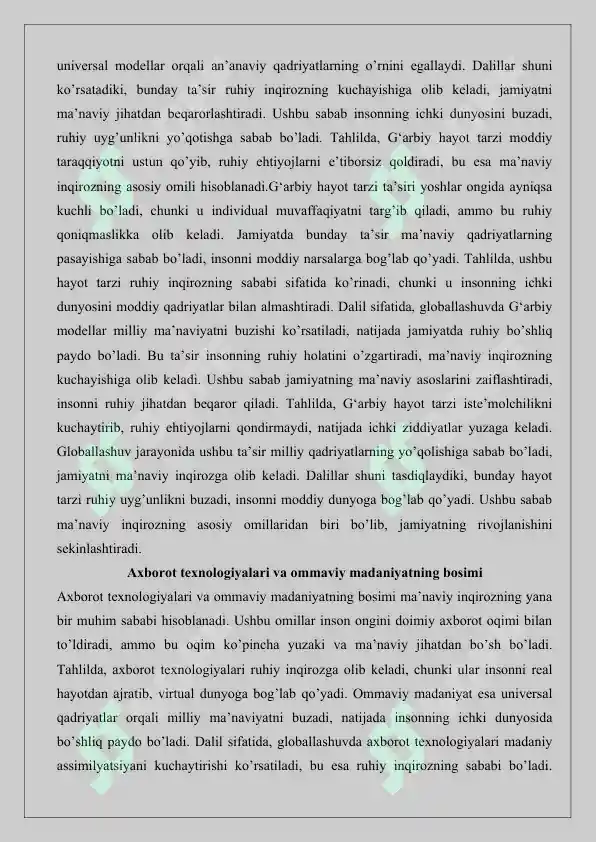 universal modellar orqali an'anaviy qadriyatlarning o'rnini egallaydi. Dalillar shuni ko'rsatadiki, bunday ta'sir ruhiy inqirozning kuchayishiga olib keladi, jamiyatni ma'naviy jihatdan beqarorlashtiradi. Ushbu sabab insonning ichki dunyosini buzadi, ruhiy uyg'unlikni yo'qotishga sabab bo'ladi. Tahlilda, G'arbiy hayot tarzi moddiy taraqqiyotni ustun qo'yib, ruhiy ehtiyojlarni e'tiborsiz qoldiradi, bu esa ma'naviy inqirozning asosiy omili hisoblanadi.G'arbiy hayot tarzi ta'siri yoshlar ongida ayniqsa kuchli bo'ladi, chunki u individual muvaffaqiyatni targ'ib qiladi, ammo bu ruhiy qoniqmaslikka olib keladi. Jamiyatda bunday ta'sir ma'naviy qadriyatlarning pasayishiga sabab bo'ladi, insonni moddiy narsalarga bog'lab qo'yadi. Tahlilda, ushbu hayot tarzi ruhiy inqirozning sababi sifatida ko'rinadi, chunki u insonning ichki dunyosini moddiy qadriyatlar bilan almashtiradi. Dalil sifatida, globallashuvda G'arbiy modellar milliy ma'naviyatni buzishi ko'rsatiladi, natijada jamiyatda ruhiy bo'shliq paydo bo'ladi. Bu ta'sir insonning ruhiy holatini o'zgartiradi, ma'naviy inqirozning kuchayishiga olib keladi. Ushbu sabab jamiyatning ma'naviy asoslarini zaiflashtiradi, insonni ruhiy jihatdan beqaror qiladi. Tahlilda, G'arbiy hayot tarzi iste'molchilikni kuchaytirib, ruhiy ehtiyojlarni qondirmaydi, natijada ichki ziddiyatlar yuzaga keladi. Globallashuv jarayonida ushbu ta'sir milliy qadriyatlarning yo'qolishiga sabab bo'ladi, jamiyatni ma'naviy inqirozga olib keladi. Dalillar shuni tasdiqlaydiki, bunday hayot tarzi ruhiy uyg'unlikni buzadi, insonni moddiy dunyoga bog'lab qo'yadi. Ushbu sabab ma'naviy inqirozning asosiy omillaridan biri bo'lib, jamiyatning rivojlanishini sekinlashtiradi.

Axborot texnologiyalari va ommaviy madaniyatning bosimi

Axborot texnologiyalari va ommaviy madaniyatning bosimi ma'naviy inqirozning yana bir muhim sababi hisoblanadi. Ushbu omillar inson ongini doimiy axborot oqimi bilan to'ldiradi, ammo bu oqim ko'pincha yuzaki va ma'naviy jihatdan bo'sh bo'ladi. Tahlilda, axborot texnologiyalari ruhiy inqirozga olib keladi, chunki ular insonni real hayotdan ajratib, virtual dunyoga bog'lab qo'yadi. Ommaviy madaniyat esa universal qadriyatlar orqali milliy ma'naviyatni buzadi, natijada insonning ichki dunyosida bo'shliq paydo bo'ladi. Dalil sifatida, globallashuvda axborot texnologiyalari madaniy assimilyatsiyani kuchaytirishi ko'rsatiladi, bu esa ruhiy inqirozning sababi bo'ladi.